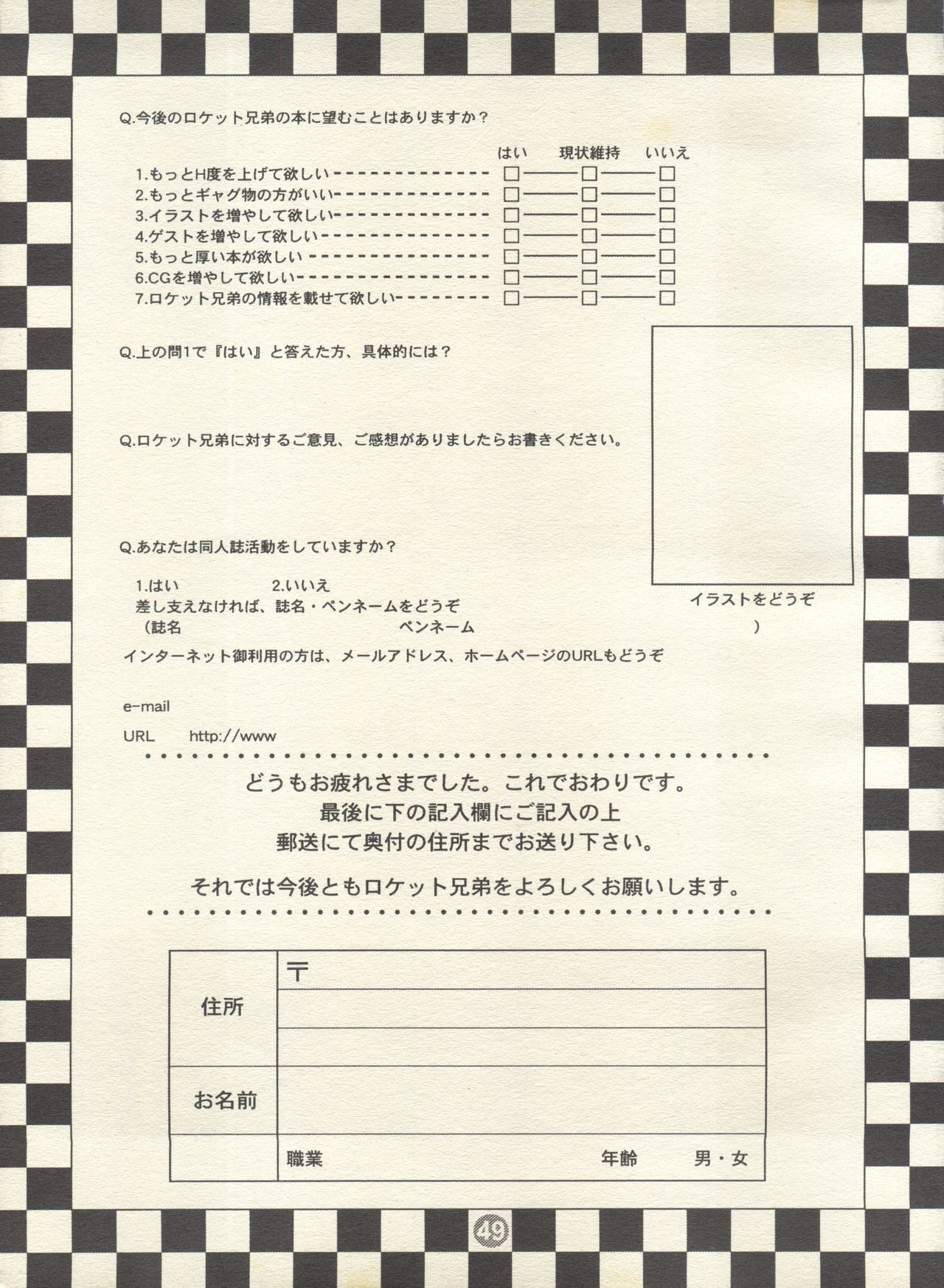 Q.今後のロケット兄弟の本に望むことはありますか？

| | はい | 現状維持 | いいえ |
|---|---|---|---|
| 1.もっとH度を上げて欲しい | □ | □ | □ |
| 2.もっとギャグ物の方がいい | □ | □ | □ |
| 3.イラストを増やして欲しい | □ | □ | □ |
| 4.ゲストを増やして欲しい | □ | □ | □ |
| 5.もっと厚い本が欲しい | □ | □ | □ |
| 6.CGを増やして欲しい | □ | □ | □ |
| 7.ロケット兄弟の情報を載せて欲しい | □ | □ | □ |

Q.上の問1で『はい』と答えた方、具体的には？

Q.ロケット兄弟に対するご意見、ご感想がありましたらお書きください。

Q.あなたは同人誌活動をしていますか？

1.はい 2.いいえ
差し支えなければ、誌名・ペンネームをどうぞ
（誌名 ペンネーム ）

イラストをどうぞ

インターネット御利用の方は、メールアドレス、ホームページのURLもどうぞ

e-mail
URL http://www

どうもお疲れさまでした。これでおわりです。
最後に下の記入欄にご記入の上
郵送にて奥付の住所までお送り下さい。

それでは今後ともロケット兄弟をよろしくお願いします。

| 住所 | 〒 |
|---|---|
| お名前 | |
| | 職業 年齢 男・女 |

49